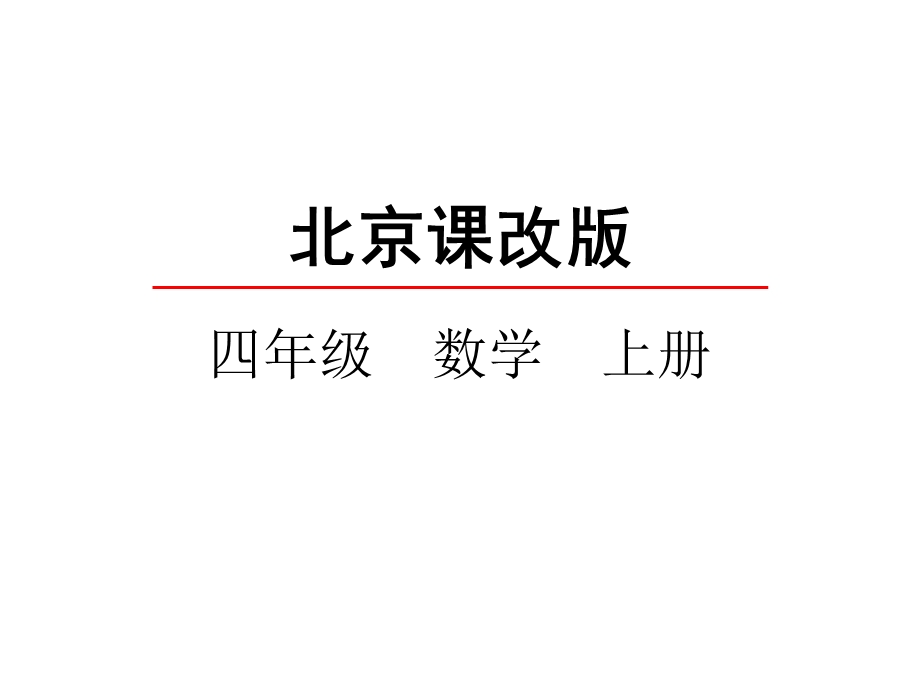 北京课改版

四年级　数学　上册